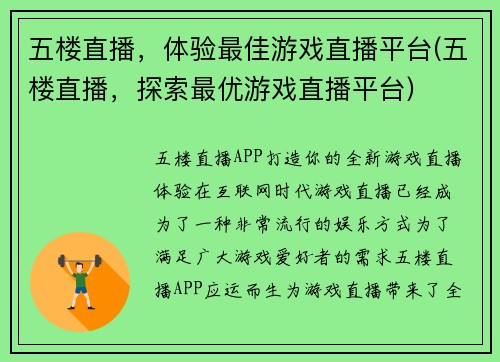 五楼直播，体验最佳游戏直播平台(五楼直播，探索最优游戏直播平台)

五楼直播APP打造你的全新游戏直播体验在互联网时代游戏直播已经成为了一种非常流行的娱乐方式为了满足广大游戏爱好者的需求五楼直播APP应运而生为游戏直播带来了全